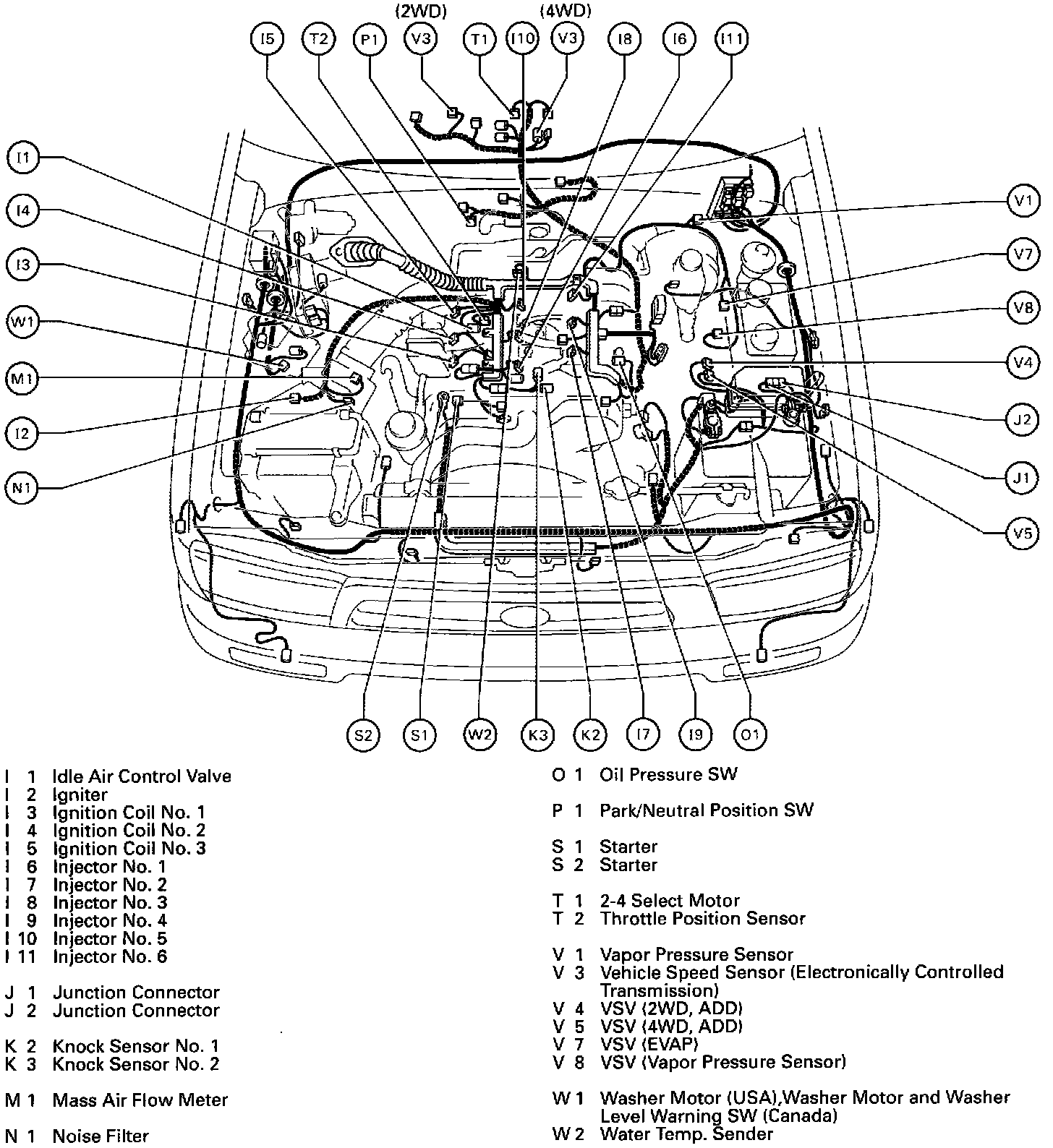 (2WD) (4WD)

I5 T2 P1 V3 T1 I10 V3 I8 I6 I11

I1
I4
I3
W1
M1
I2
N1

V1
V7
V8
V4
J2
J1
V5

S2 S1 W2 K3 K2 I7 I9 O1

I 1 Idle Air Control Valve
I 2 Igniter
I 3 Ignition Coil No. 1
I 4 Ignition Coil No. 2
I 5 Ignition Coil No. 3
I 6 Injector No. 1
I 7 Injector No. 2
I 8 Injector No. 3
I 9 Injector No. 4
I 10 Injector No. 5
I 11 Injector No. 6

J 1 Junction Connector
J 2 Junction Connector

K 2 Knock Sensor No. 1
K 3 Knock Sensor No. 2

M 1 Mass Air Flow Meter

N 1 Noise Filter

O 1 Oil Pressure SW

P 1 Park/Neutral Position SW

S 1 Starter
S 2 Starter

T 1 2-4 Select Motor
T 2 Throttle Position Sensor

V 1 Vapor Pressure Sensor
V 3 Vehicle Speed Sensor (Electronically Controlled Transmission)
V 4 VSV (2WD, ADD)
V 5 VSV (4WD, ADD)
V 7 VSV (EVAP)
V 8 VSV (Vapor Pressure Sensor)

W 1 Washer Motor (USA),Washer Motor and Washer Level Warning SW (Canada)
W 2 Water Temp. Sender